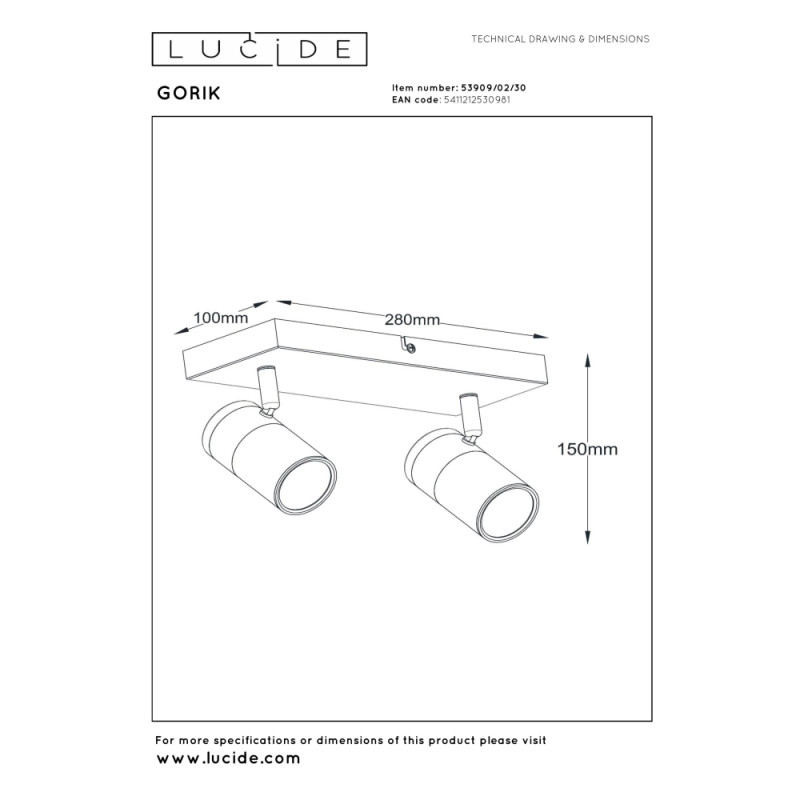 LUCIDE

TECHNICAL DRAWING & DIMENSIONS

GORIK

Item number: 53909/02/30
EAN code: 5411212530981

100mm

280mm

150mm

For more specifications or dimensions of this product please visit
www.lucide.com